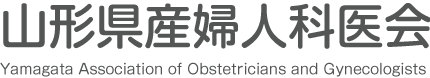 山形県産婦人科医会

Yamagata Association of Obstetricians and Gynecologists